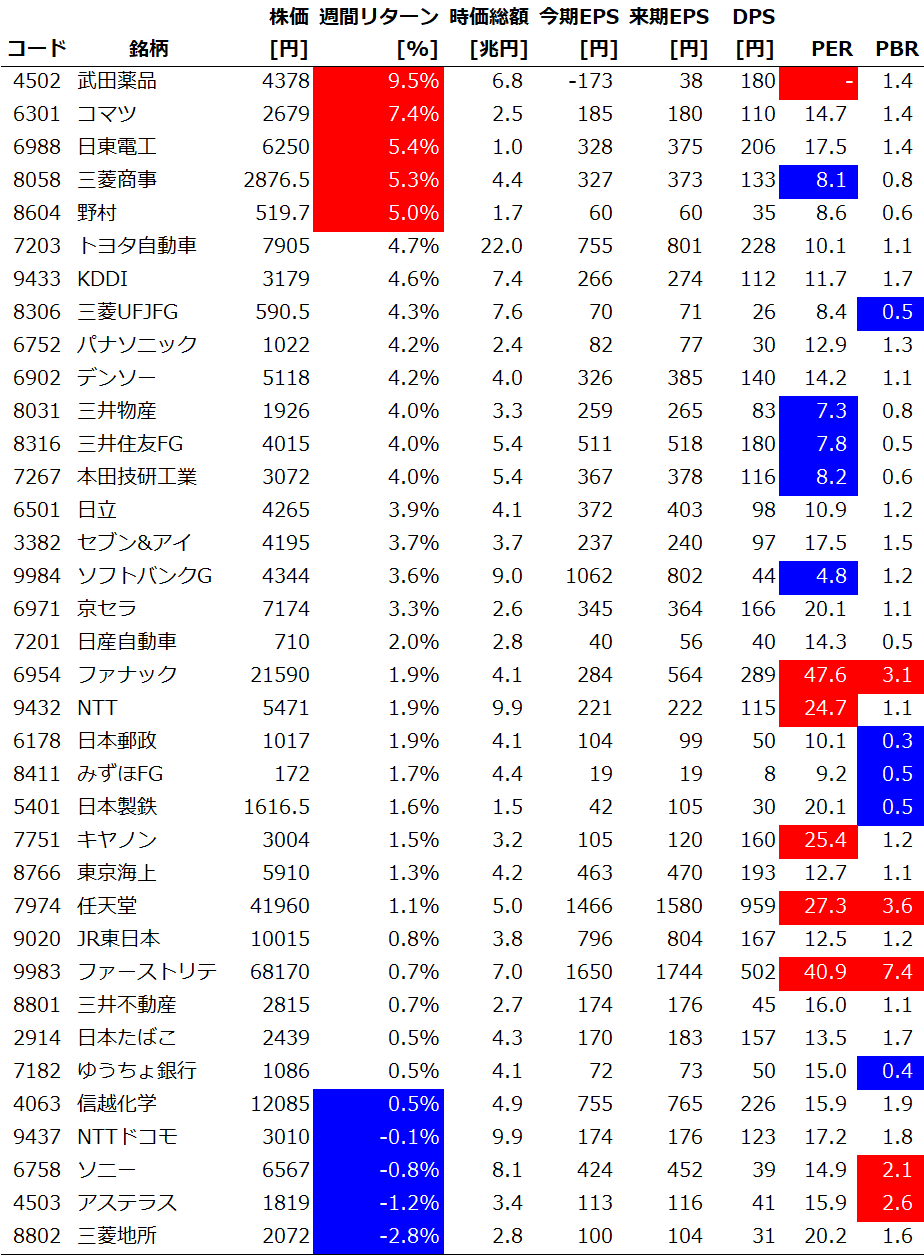 | コード | 銘柄 | 株価 [円] | 週間リターン [%] | 時価総額 [兆円] | 今期EPS [円] | 来期EPS [円] | DPS [円] | PER | PBR |
|---|---|---|---|---|---|---|---|---|---|
| 4502 | 武田薬品 | 4378 | 9.5% | 6.8 | -173 | 38 | 180 | - | 1.4 |
| 6301 | コマツ | 2679 | 7.4% | 2.5 | 185 | 180 | 110 | 14.7 | 1.4 |
| 6988 | 日東電工 | 6250 | 5.4% | 1.0 | 328 | 375 | 206 | 17.5 | 1.4 |
| 8058 | 三菱商事 | 2876.5 | 5.3% | 4.4 | 327 | 373 | 133 | 8.1 | 0.8 |
| 8604 | 野村 | 519.7 | 5.0% | 1.7 | 60 | 60 | 35 | 8.6 | 0.6 |
| 7203 | トヨタ自動車 | 7905 | 4.7% | 22.0 | 755 | 801 | 228 | 10.1 | 1.1 |
| 9433 | KDDI | 3179 | 4.6% | 7.4 | 266 | 274 | 112 | 11.7 | 1.7 |
| 8306 | 三菱UFJFG | 590.5 | 4.3% | 7.6 | 70 | 71 | 26 | 8.4 | 0.5 |
| 6752 | パナソニック | 1022 | 4.2% | 2.4 | 82 | 77 | 30 | 12.9 | 1.3 |
| 6902 | デンソー | 5118 | 4.2% | 4.0 | 326 | 385 | 140 | 14.2 | 1.1 |
| 8031 | 三井物産 | 1926 | 4.0% | 3.3 | 259 | 265 | 83 | 7.3 | 0.8 |
| 8316 | 三井住友FG | 4015 | 4.0% | 5.4 | 511 | 518 | 180 | 7.8 | 0.5 |
| 7267 | 本田技研工業 | 3072 | 4.0% | 5.4 | 367 | 378 | 116 | 8.2 | 0.6 |
| 6501 | 日立 | 4265 | 3.9% | 4.1 | 372 | 403 | 98 | 10.9 | 1.2 |
| 3382 | セブン&アイ | 4195 | 3.7% | 3.7 | 237 | 240 | 97 | 17.5 | 1.5 |
| 9984 | ソフトバンクG | 4344 | 3.6% | 9.0 | 1062 | 802 | 44 | 4.8 | 1.2 |
| 6971 | 京セラ | 7174 | 3.3% | 2.6 | 345 | 364 | 166 | 20.1 | 1.1 |
| 7201 | 日産自動車 | 710 | 2.0% | 2.8 | 40 | 56 | 40 | 14.3 | 0.5 |
| 6954 | ファナック | 21590 | 1.9% | 4.1 | 284 | 564 | 289 | 47.6 | 3.1 |
| 9432 | NTT | 5471 | 1.9% | 9.9 | 221 | 222 | 115 | 24.7 | 1.1 |
| 6178 | 日本郵政 | 1017 | 1.9% | 4.1 | 104 | 99 | 50 | 10.1 | 0.3 |
| 8411 | みずほFG | 172 | 1.7% | 4.4 | 19 | 19 | 8 | 9.2 | 0.5 |
| 5401 | 日本製鉄 | 1616.5 | 1.6% | 1.5 | 42 | 105 | 30 | 20.1 | 0.5 |
| 7751 | キヤノン | 3004 | 1.5% | 3.2 | 105 | 120 | 160 | 25.4 | 1.2 |
| 8766 | 東京海上 | 5910 | 1.3% | 4.2 | 463 | 470 | 193 | 12.7 | 1.1 |
| 7974 | 任天堂 | 41960 | 1.1% | 5.0 | 1466 | 1580 | 959 | 27.3 | 3.6 |
| 9020 | JR東日本 | 10015 | 0.8% | 3.8 | 796 | 804 | 167 | 12.5 | 1.2 |
| 9983 | ファーストリテ | 68170 | 0.7% | 7.0 | 1650 | 1744 | 502 | 40.9 | 7.4 |
| 8801 | 三井不動産 | 2815 | 0.7% | 2.7 | 174 | 176 | 45 | 16.0 | 1.1 |
| 2914 | 日本たばこ | 2439 | 0.5% | 4.3 | 170 | 183 | 157 | 13.5 | 1.7 |
| 7182 | ゆうちょ銀行 | 1086 | 0.5% | 4.1 | 72 | 73 | 50 | 15.0 | 0.4 |
| 4063 | 信越化学 | 12085 | 0.5% | 4.9 | 755 | 765 | 226 | 15.9 | 1.9 |
| 9437 | NTTドコモ | 3010 | -0.1% | 9.9 | 174 | 176 | 123 | 17.2 | 1.8 |
| 6758 | ソニー | 6567 | -0.8% | 8.1 | 424 | 452 | 39 | 14.9 | 2.1 |
| 4503 | アステラス | 1819 | -1.2% | 3.4 | 113 | 116 | 41 | 15.9 | 2.6 |
| 8802 | 三菱地所 | 2072 | -2.8% | 2.8 | 100 | 104 | 31 | 20.2 | 1.6 |